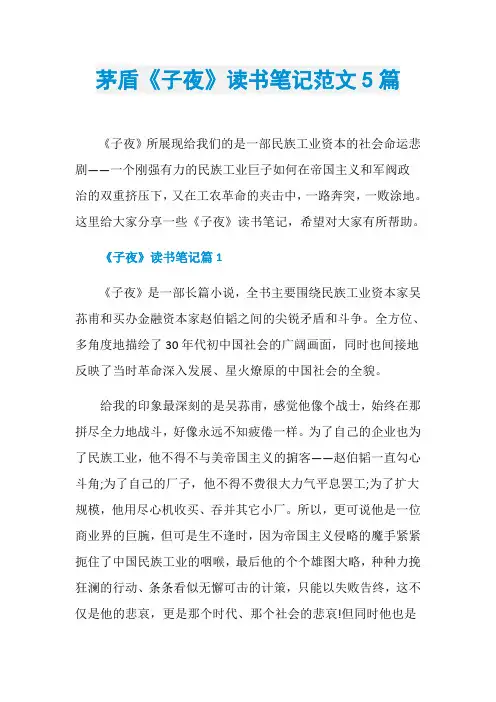 茅盾《子夜》读书笔记范文5篇

《子夜》所展现给我们的是一部民族工业资本的社会命运悲剧——一个刚强有力的民族工业巨子如何在帝国主义和军阀政治的双重挤压下，又在工农革命的夹击中，一路奔突，一败涂地。这里给大家分享一些《子夜》读书笔记，希望对大家有所帮助。

《子夜》读书笔记篇1

《子夜》是一部长篇小说，全书主要围绕民族工业资本家吴荪甫和买办金融资本家赵伯韬之间的尖锐矛盾和斗争。全方位、多角度地描绘了30年代初中国社会的广阔画面，同时也间接地反映了当时革命深入发展、星火燎原的中国社会的全貌。

给我的印象最深刻的是吴荪甫，感觉他像个战士，始终在那拼尽全力地战斗，好像永远不知疲倦一样。为了自己的企业也为了民族工业，他不得不与美帝国主义的掮客——赵伯韬一直勾心斗角;为了自己的厂子，他不得不费很大力气平息罢工;为了扩大规模，他用尽心机收买、吞并其它小厂。所以，更可说他是一位商业界的巨腕，但可是生不逢时，因为帝国主义侵略的魔手紧紧扼住了中国民族工业的咽喉，最后他的个个雄图大略，种种力挽狂澜的行动、条条看似无懈可击的计策，只能以失败告终，这不仅是他的悲哀，更是那个时代、那个社会的悲哀!但同时他也是